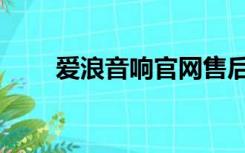 爱浪音响官网售后